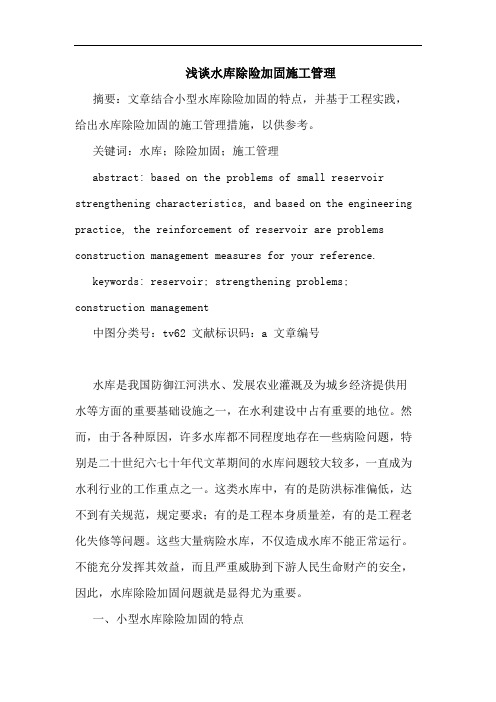 浅谈水库除险加固施工管理

摘要：文章结合小型水库除险加固的特点，并基于工程实践，给出水库除险加固的施工管理措施，以供参考。

关键词：水库；除险加固；施工管理

abstract: based on the problems of small reservoir strengthening characteristics, and based on the engineering practice, the reinforcement of reservoir are problems construction management measures for your reference.

keywords: reservoir; strengthening problems; construction management

中图分类号：tv62 文献标识码：a 文章编号

水库是我国防御江河洪水、发展农业灌溉及为城乡经济提供用水等方面的重要基础设施之一，在水利建设中占有重要的地位。然而，由于各种原因，许多水库都不同程度地存在一些病险问题，特别是二十世纪六七十年代文革期间的水库问题较大较多，一直成为水利行业的工作重点之一。这类水库中，有的是防洪标准偏低，达不到有关规范，规定要求；有的是工程本身质量差，有的是工程老化失修等问题。这些大量病险水库，不仅造成水库不能正常运行。不能充分发挥其效益，而且严重威胁到下游人民生命财产的安全，因此，水库除险加固问题就是显得尤为重要。

一、小型水库除险加固的特点